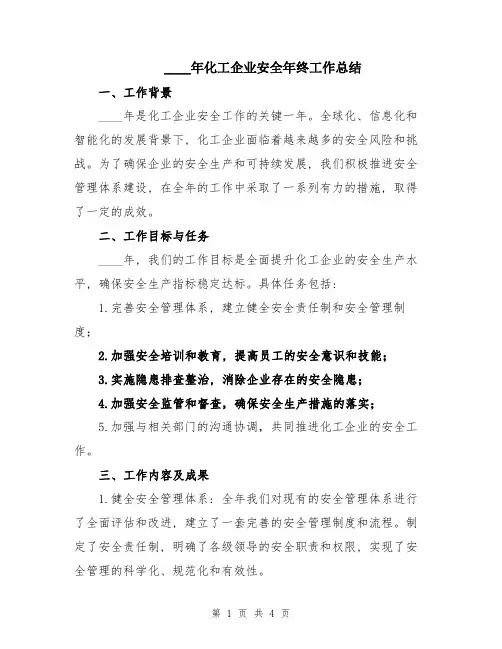 ____年化工企业安全年终工作总结

一、工作背景

____年是化工企业安全工作的关键一年。全球化、信息化和智能化的发展背景下，化工企业面临着越来越多的安全风险和挑战。为了确保企业的安全生产和可持续发展，我们积极推进安全管理体系建设，在全年的工作中采取了一系列有力的措施，取得了一定的成效。

二、工作目标与任务

____年，我们的工作目标是全面提升化工企业的安全生产水平，确保安全生产指标稳定达标。具体任务包括：

1.完善安全管理体系，建立健全安全责任制和安全管理制度；

2.加强安全培训和教育，提高员工的安全意识和技能；

3.实施隐患排查整治，消除企业存在的安全隐患；

4.加强安全监管和督查，确保安全生产措施的落实；

5.加强与相关部门的沟通协调，共同推进化工企业的安全工作。

三、工作内容及成果

1.健全安全管理体系：全年我们对现有的安全管理体系进行了全面评估和改进，建立了一套完善的安全管理制度和流程。制定了安全责任制，明确了各级领导的安全职责和权限，实现了安全管理的科学化、规范化和有效性。

第 1 页 共 4 页